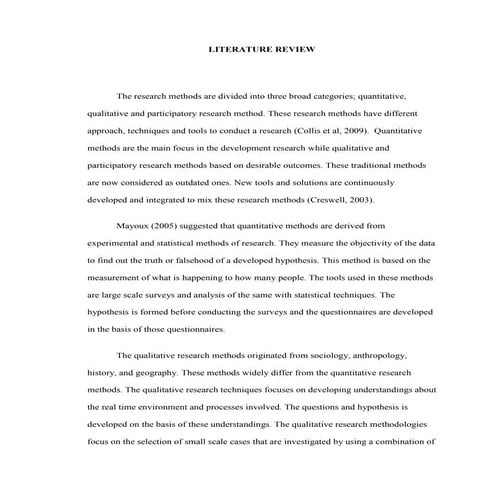 LITERATURE REVIEW

The research methods are divided into three broad categories; quantitative, qualitative and participatory research method. These research methods have different approach, techniques and tools to conduct a research (Collis et al, 2009). Quantitative methods are the main focus in the development research while qualitative and participatory research methods based on desirable outcomes. These traditional methods are now considered as outdated ones. New tools and solutions are continuously developed and integrated to mix these research methods (Creswell, 2003).

Mayoux (2005) suggested that quantitative methods are derived from experimental and statistical methods of research. They measure the objectivity of the data to find out the truth or falsehood of a developed hypothesis. This method is based on the measurement of what is happening to how many people. The tools used in these methods are large scale surveys and analysis of the same with statistical techniques. The hypothesis is formed before conducting the surveys and the questionnaires are developed in the basis of those questionnaires.

The qualitative research methods originated from sociology, anthropology, history, and geography. These methods widely differ from the quantitative research methods. The qualitative research techniques focuses on developing understandings about the real time environment and processes involved. The questions and hypothesis is developed on the basis of these understandings. The qualitative research methodologies focus on the selection of small scale cases that are investigated by using a combination of